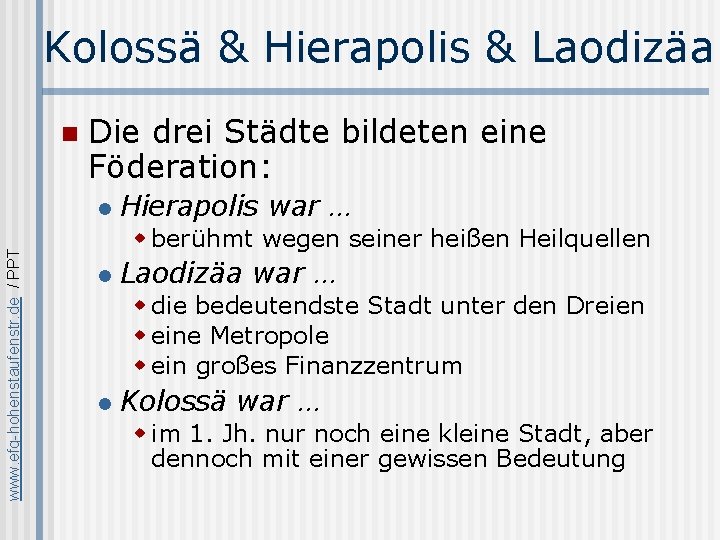 Kolossä & Hierapolis & Laodizäa

Die drei Städte bildeten eine Föderation:

Hierapolis war …

berühmt wegen seiner heißen Heilquellen

Laodizäa war …

die bedeutendste Stadt unter den Dreien

eine Metropole

ein großes Finanzzentrum

Kolossä war …

im 1. Jh. nur noch eine kleine Stadt, aber dennoch mit einer gewissen Bedeutung

www.efg-hohenstaufenstr.de / PPT